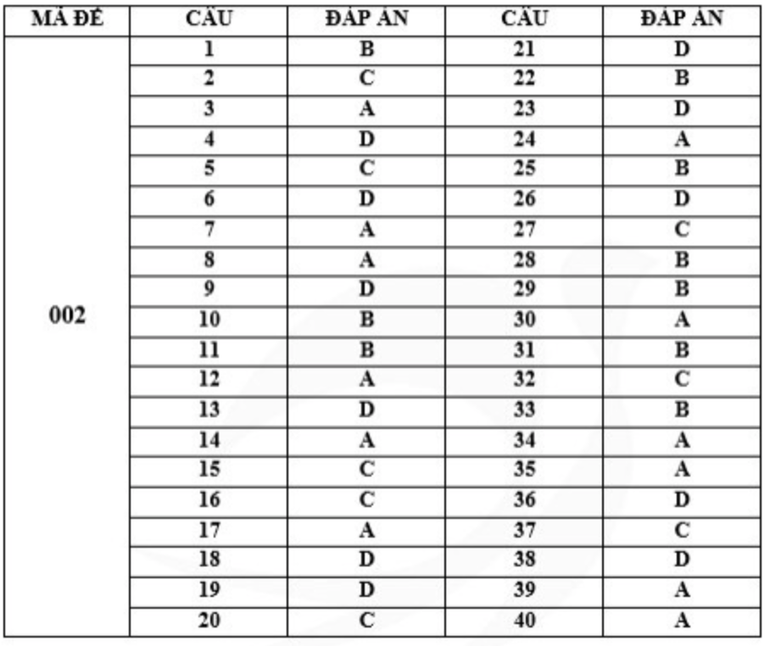 | MÃ ĐỀ | CÂU | ĐÁP ÁN | CÂU | ĐÁP ÁN |
|---|---|---|---|---|
| 002 | 1 | B | 21 | D |
| | 2 | C | 22 | B |
| | 3 | A | 23 | D |
| | 4 | D | 24 | A |
| | 5 | C | 25 | B |
| | 6 | D | 26 | D |
| | 7 | A | 27 | C |
| | 8 | A | 28 | B |
| | 9 | D | 29 | B |
| | 10 | B | 30 | A |
| | 11 | B | 31 | B |
| | 12 | A | 32 | C |
| | 13 | D | 33 | B |
| | 14 | A | 34 | A |
| | 15 | C | 35 | A |
| | 16 | C | 36 | D |
| | 17 | A | 37 | C |
| | 18 | D | 38 | D |
| | 19 | D | 39 | A |
| | 20 | C | 40 | A |